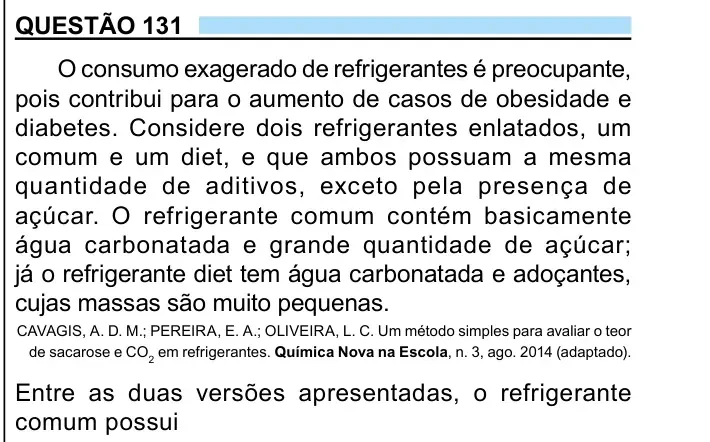 QUESTÃO 131

O consumo exagerado de refrigerantes é preocupante, pois contribui para o aumento de casos de obesidade e diabetes. Considere dois refrigerantes enlatados, um comum e um diet, e que ambos possuam a mesma quantidade de aditivos, exceto pela presença de açúcar. O refrigerante comum contém basicamente água carbonatada e grande quantidade de açúcar; já o refrigerante diet tem água carbonatada e adoçantes, cujas massas são muito pequenas.

CAVAGIS, A. D. M.; PEREIRA, E. A.; OLIVEIRA, L. C. Um método simples para avaliar o teor de sacarose e $CO_2$ em refrigerantes. Química Nova na Escola, n. 3, ago. 2014 (adaptado).

Entre as duas versões apresentadas, o refrigerante comum possui